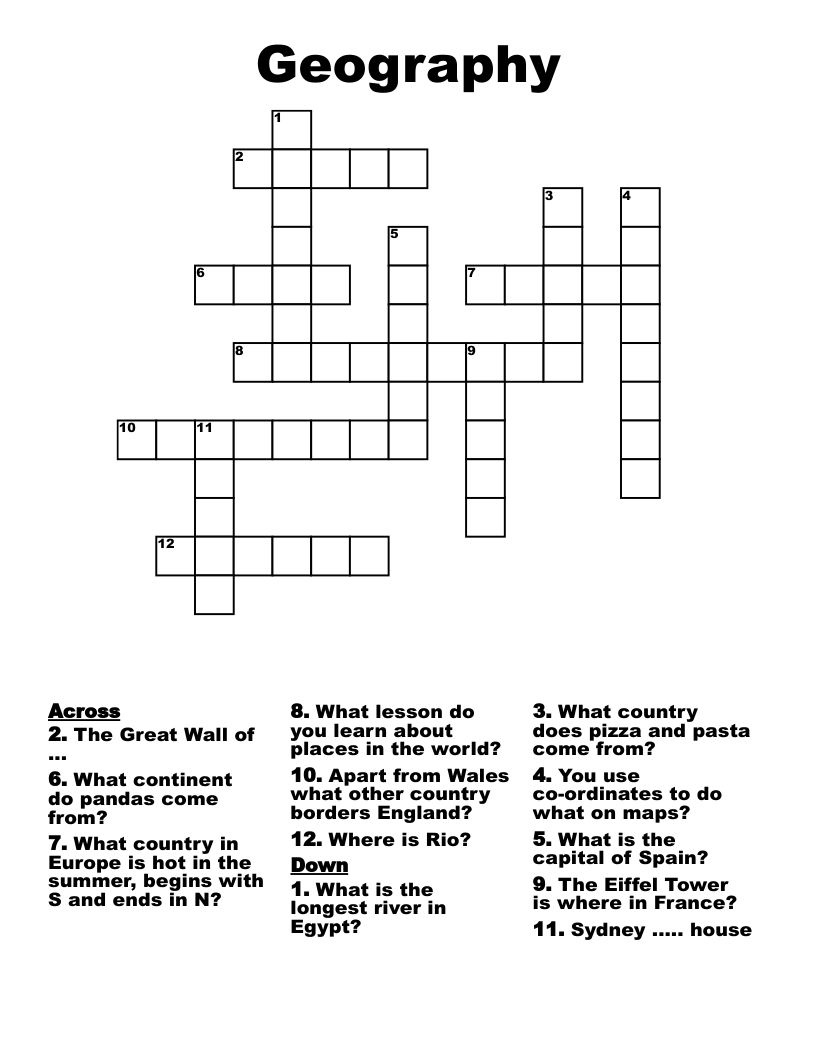 Geography

1
2
3
4
5
6
7
8
9
10
11
12

Across
2. The Great Wall of ...

6. What continent do pandas come from?

7. What country in Europe is hot in the summer, begins with S and ends in N?

8. What lesson do you learn about places in the world?

10. Apart from Wales what other country borders England?

12. Where is Rio?

Down
1. What is the longest river in Egypt?

3. What country does pizza and pasta come from?

4. You use co-ordinates to do what on maps?

5. What is the capital of Spain?

9. The Eiffel Tower is where in France?

11. Sydney ..... house